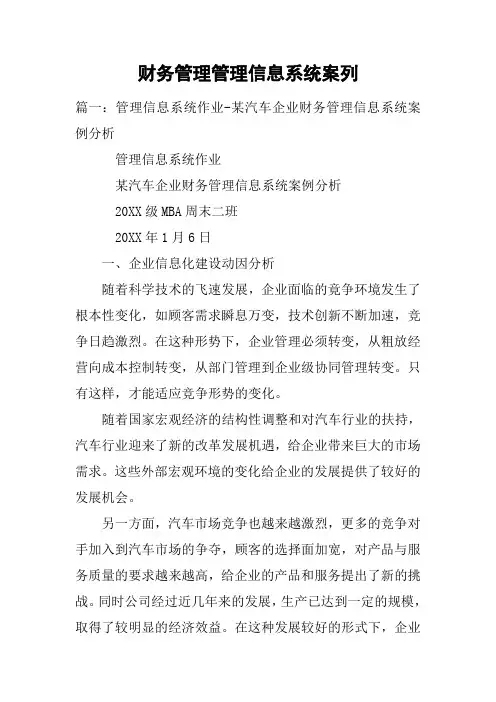 财务管理管理信息系统案列

篇一：管理信息系统作业-某汽车企业财务管理信息系统案例分析

管理信息系统作业

某汽车企业财务管理信息系统案例分析

20XX级MBA周末二班

20XX年1月6日

一、企业信息化建设动因分析

随着科学技术的飞速发展，企业面临的竞争环境发生了根本性变化，如顾客需求瞬息万变，技术创新不断加速，竞争日趋激烈。在这种形势下，企业管理必须转变，从粗放经营向成本控制转变，从部门管理到企业级协同管理转变。只有这样，才能适应竞争形势的变化。

随着国家宏观经济的结构性调整和对汽车行业的扶持，汽车行业迎来了新的改革发展机遇，给企业带来巨大的市场需求。这些外部宏观环境的变化给企业的发展提供了较好的发展机会。

另一方面，汽车市场竞争也越来越激烈，更多的竞争对手加入到汽车市场的争夺，顾客的选择面加宽，对产品与服务质量的要求越来越高，给企业的产品和服务提出了新的挑战。同时公司经过近几年来的发展，生产已达到一定的规模，取得了较明显的经济效益。在这种发展较好的形式下，企业